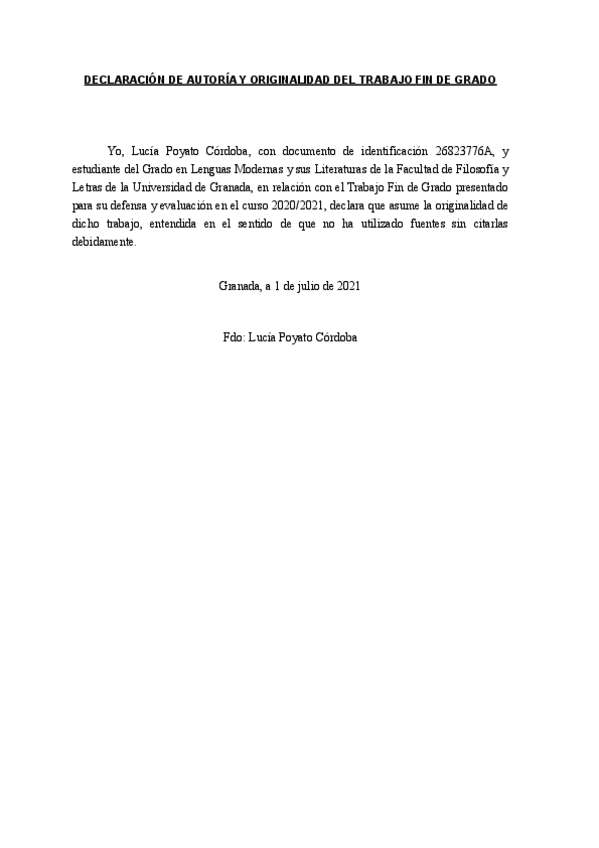 DECLARACIÓN DE AUTORÍA Y ORIGINALIDAD DEL TRABAJO FIN DE GRADO

Yo, Lucía Poyato Córdoba, con documento de identificación 26823776A, y estudiante del Grado en Lenguas Modernas y sus Literaturas de la Facultad de Filosofía y Letras de la Universidad de Granada, en relación con el Trabajo Fin de Grado presentado para su defensa y evaluación en el curso 2020/2021, declara que asume la originalidad de dicho trabajo, entendida en el sentido de que no ha utilizado fuentes sin citarlas debidamente.

Granada, a 1 de julio de 2021

Fdo: Lucía Poyato Córdoba